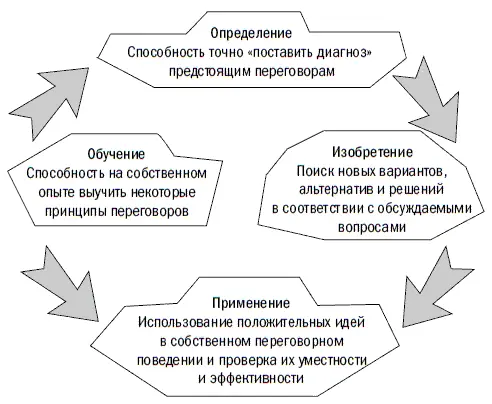 Определение
Способность точно «поставить диагноз» предстоящим переговорам

Изобретение
Поиск новых вариантов, альтернатив и решений в соответствии с обсуждаемыми вопросами

Применение
Использование положительных идей в собственном переговорном поведении и проверка их уместности и эффективности

Обучение
Способность на собственном опыте выучить некоторые принципы переговоров